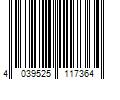 4 039525 117364